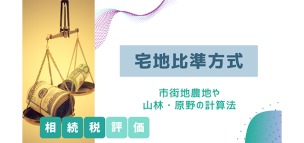 宅地比準方式

市街地農地や
山林・原野の計算法

相続税評価